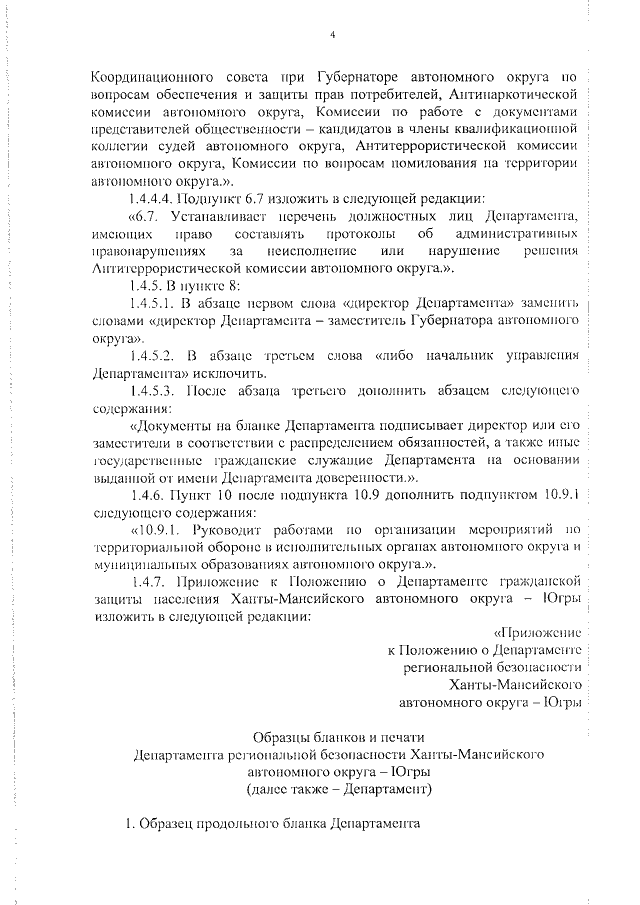 4

Координационного совета при Губернаторе автономного округа по вопросам обеспечения и защиты прав потребителей, Антинаркотической комиссии автономного округа, Комиссии по работе с документами представителей общественности – кандидатов в члены квалификационной коллегии судей автономного округа, Антитеррористической комиссии автономного округа, Комиссии по вопросам помилования на территории автономного округа.».

1.4.4.4. Подпункт 6.7 изложить в следующей редакции:

«6.7. Устанавливает перечень должностных лиц Департамента, имеющих право составлять протоколы об административных правонарушениях за неисполнение или нарушение решения Антитеррористической комиссии автономного округа.».

1.4.5. В пункте 8:

1.4.5.1. В абзаце первом слова «директор Департамента» заменить словами «директор Департамента – заместитель Губернатора автономного округа».

1.4.5.2. В абзаце третьем слова «либо начальник управления Департамента» исключить.

1.4.5.3. После абзаца третьего дополнить абзацем следующего содержания:

«Документы на бланке Департамента подписывает директор или его заместители в соответствии с распределением обязанностей, а также иные государственные гражданские служащие Департамента на основании выданной от имени Департамента доверенности.».

1.4.6. Пункт 10 после подпункта 10.9 дополнить подпунктом 10.9.1 следующего содержания:

«10.9.1. Руководит работами по организации мероприятий по территориальной обороне в исполнительных органах автономного округа и муниципальных образованиях автономного округа.».

1.4.7. Приложение к Положению о Департаменте гражданской защиты населения Ханты-Мансийского автономного округа – Югры изложить в следующей редакции:

«Приложение
к Положению о Департаменте
региональной безопасности
Ханты-Мансийского
автономного округа – Югры

Образцы бланков и печати
Департамента региональной безопасности Ханты-Мансийского автономного округа – Югры
(далее также – Департамент)

1. Образец продольного бланка Департамента